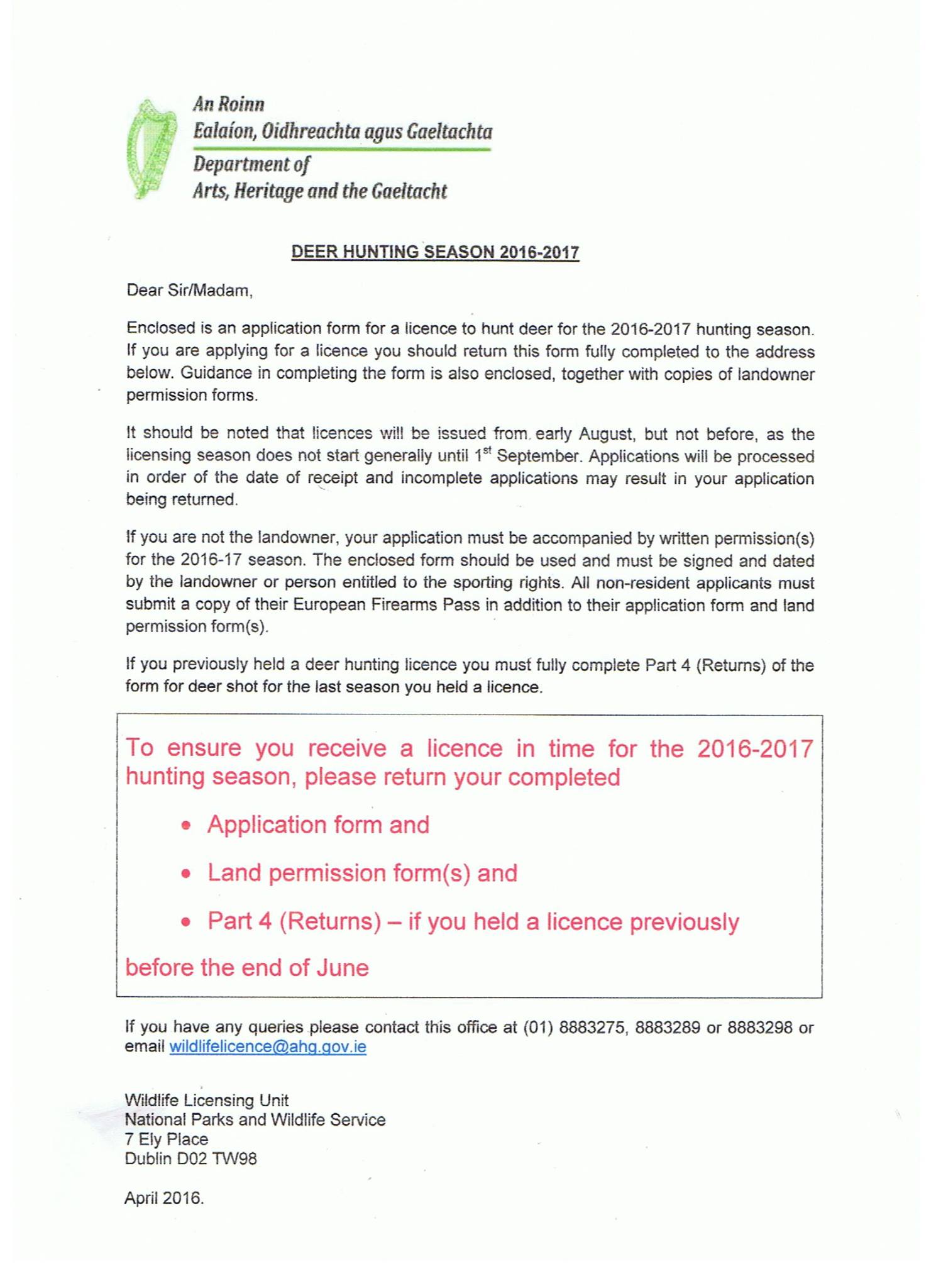 An Roinn
Ealaíon, Oidhreachta agus Gaeltachta
Department of
Arts, Heritage and the Gaeltacht

DEER HUNTING SEASON 2016-2017

Dear Sir/Madam,

Enclosed is an application form for a licence to hunt deer for the 2016-2017 hunting season. If you are applying for a licence you should return this form fully completed to the address below. Guidance in completing the form is also enclosed, together with copies of landowner permission forms.

It should be noted that licences will be issued from early August, but not before, as the licensing season does not start generally until 1$^{st}$ September. Applications will be processed in order of the date of receipt and incomplete applications may result in your application being returned.

If you are not the landowner, your application must be accompanied by written permission(s) for the 2016-17 season. The enclosed form should be used and must be signed and dated by the landowner or person entitled to the sporting rights. All non-resident applicants must submit a copy of their European Firearms Pass in addition to their application form and land permission form(s).

If you previously held a deer hunting licence you must fully complete Part 4 (Returns) of the form for deer shot for the last season you held a licence.

To ensure you receive a licence in time for the 2016-2017 hunting season, please return your completed

• Application form and
• Land permission form(s) and
• Part 4 (Returns) – if you held a licence previously

before the end of June

If you have any queries please contact this office at (01) 8883275, 8883289 or 8883298 or email wildlifelicence@ahg.gov.ie

Wildlife Licensing Unit
National Parks and Wildlife Service
7 Ely Place
Dublin D02 TW98

April 2016.